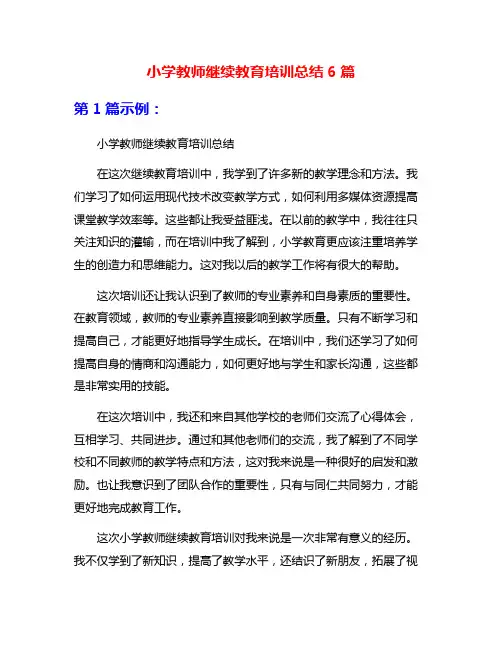 小学教师继续教育培训总结 6 篇

第 1 篇示例：

小学教师继续教育培训总结

在这次继续教育培训中，我学到了许多新的教学理念和方法。我们学习了如何运用现代技术改变教学方式，如何利用多媒体资源提高课堂教学效率等。这些都让我受益匪浅。在以前的教学中，我往往只关注知识的灌输，而在培训中我了解到，小学教育更应该注重培养学生的创造力和思维能力。这对我以后的教学工作将有很大的帮助。

这次培训还让我认识到了教师的专业素养和自身素质的重要性。在教育领域，教师的专业素养直接影响到教学质量。只有不断学习和提高自己，才能更好地指导学生成长。在培训中，我们还学习了如何提高自身的情商和沟通能力，如何更好地与学生和家长沟通，这些都是非常实用的技能。

在这次培训中，我还和来自其他学校的老师们交流了心得体会，互相学习、共同进步。通过和其他老师们的交流，我了解到了不同学校和不同教师的教学特点和方法，这对我来说是一种很好的启发和激励。也让我意识到了团队合作的重要性，只有与同仁共同努力，才能更好地完成教育工作。

这次小学教师继续教育培训对我来说是一次非常有意义的经历。我不仅学到了新知识，提高了教学水平，还结识了新朋友，拓展了视